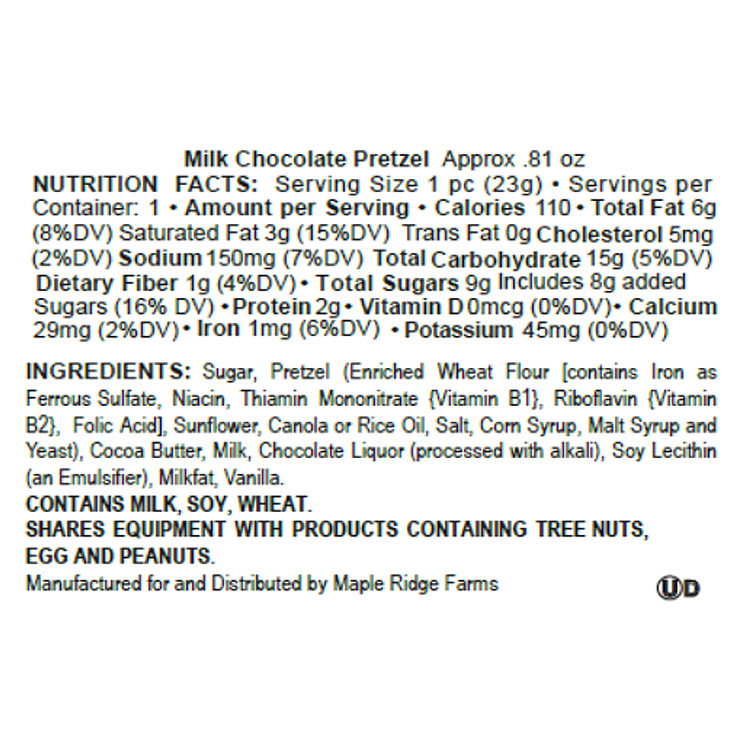 Milk Chocolate Pretzel Approx .81 oz

NUTRITION FACTS: Serving Size 1 pc (23g) • Servings per Container: 1 • Amount per Serving • Calories 110 • Total Fat 6g (8%DV) Saturated Fat 3g (15%DV) Trans Fat 0g Cholesterol 5mg (2%DV) Sodium 150mg (7%DV) Total Carbohydrate 15g (5%DV) Dietary Fiber 1g (4%DV) • Total Sugars 9g Includes 8g added Sugars (16% DV) • Protein 2g • Vitamin D 0mcg (0%DV) • Calcium 29mg (2%DV) • Iron 1mg (6%DV) • Potassium 45mg (0%DV)

INGREDIENTS: Sugar, Pretzel (Enriched Wheat Flour [contains Iron as Ferrous Sulfate, Niacin, Thiamin Mononitrate {Vitamin B1}, Riboflavin {Vitamin B2}, Folic Acid], Sunflower, Canola or Rice Oil, Salt, Corn Syrup, Malt Syrup and Yeast), Cocoa Butter, Milk, Chocolate Liquor (processed with alkali), Soy Lecithin (an Emulsifier), Milkfat, Vanilla.

CONTAINS MILK, SOY, WHEAT.
SHARES EQUIPMENT WITH PRODUCTS CONTAINING TREE NUTS, EGG AND PEANUTS.

Manufactured for and Distributed by Maple Ridge Farms

UD